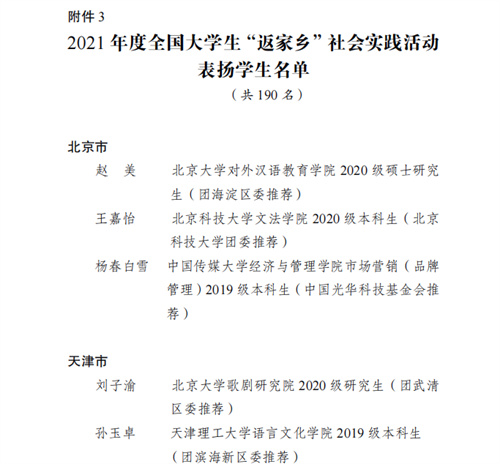 附件 3

2021 年度全国大学生“返家乡”社会实践活动表扬学生名单

（共 190 名）

北京市

赵　美　　北京大学对外汉语教育学院 2020 级硕士研究生（团海淀区委推荐）

王嘉怡　　北京科技大学文法学院 2020 级本科生（北京科技大学团委推荐）

杨春白雪　中国传媒大学经济与管理学院市场营销（品牌管理）2019 级本科生（中国光华科技基金会推荐）

天津市

刘子渝　　北京大学歌剧研究院 2020 级研究生（团武清区委推荐）

孙玉卓　　天津理工大学语言文化学院 2019 级本科生（团滨海新区委推荐）